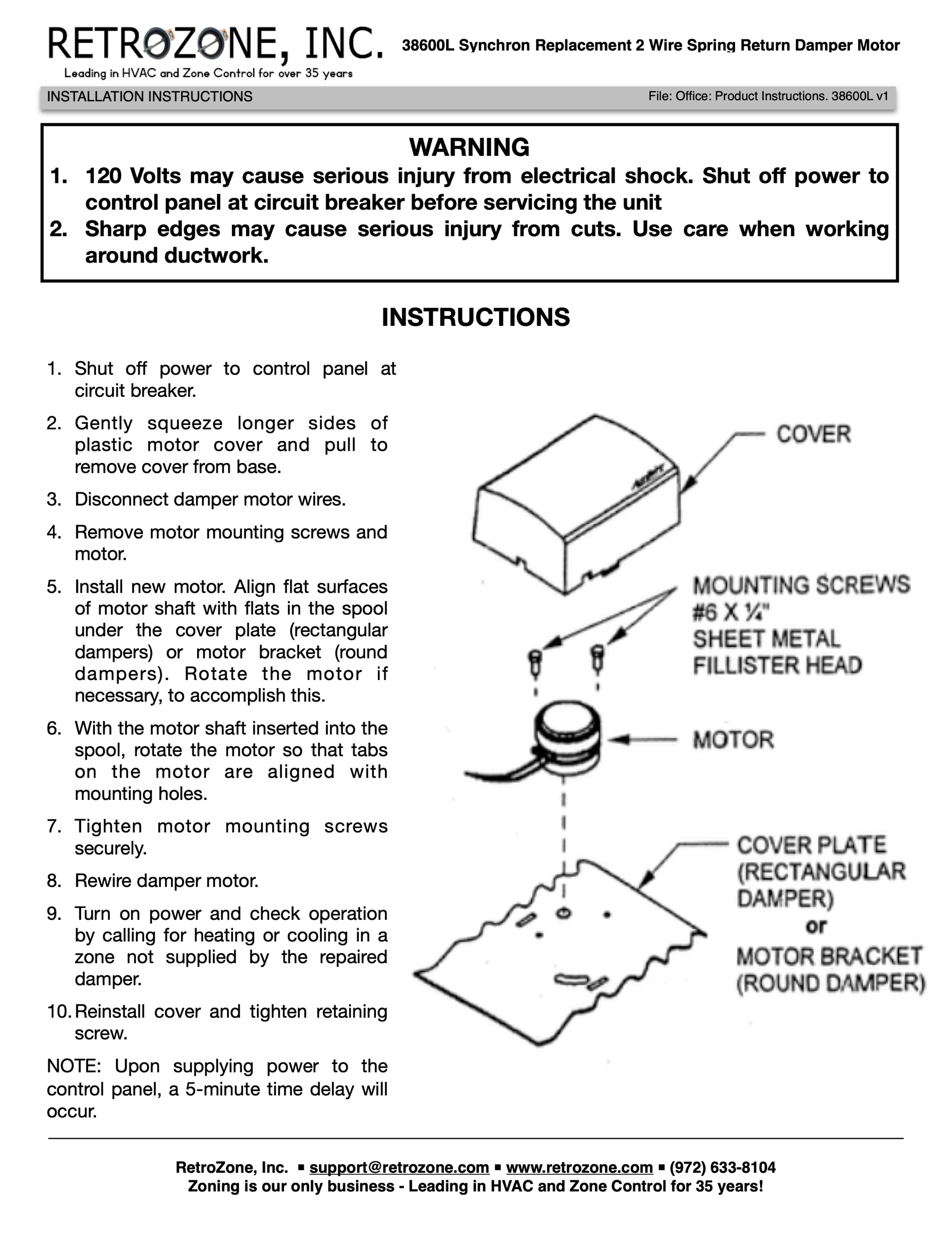 RETROZONE, INC.
Leading in HVAC and Zone Control for over 35 years

38600L Synchron Replacement 2 Wire Spring Return Damper Motor

INSTALLATION INSTRUCTIONS

File: Office: Product Instructions. 38600L v1

WARNING

1. 120 Volts may cause serious injury from electrical shock. Shut off power to control panel at circuit breaker before servicing the unit
2. Sharp edges may cause serious injury from cuts. Use care when working around ductwork.

INSTRUCTIONS

1. Shut off power to control panel at circuit breaker.
2. Gently squeeze longer sides of plastic motor cover and pull to remove cover from base.
3. Disconnect damper motor wires.
4. Remove motor mounting screws and motor.
5. Install new motor. Align flat surfaces of motor shaft with flats in the spool under the cover plate (rectangular dampers) or motor bracket (round dampers). Rotate the motor if necessary, to accomplish this.
6. With the motor shaft inserted into the spool, rotate the motor so that tabs on the motor are aligned with mounting holes.
7. Tighten motor mounting screws securely.
8. Rewire damper motor.
9. Turn on power and check operation by calling for heating or cooling in a zone not supplied by the repaired damper.
10. Reinstall cover and tighten retaining screw.

NOTE: Upon supplying power to the control panel, a 5-minute time delay will occur.

COVER

MOUNTING SCREWS
#6 X ¼"
SHEET METAL
FILLISTER HEAD

MOTOR

COVER PLATE
(RECTANGULAR
DAMPER)
or
MOTOR BRACKET
(ROUND DAMPER)

RetroZone, Inc. ▪ support@retrozone.com ▪ www.retrozone.com ▪ (972) 633-8104
Zoning is our only business - Leading in HVAC and Zone Control for 35 years!